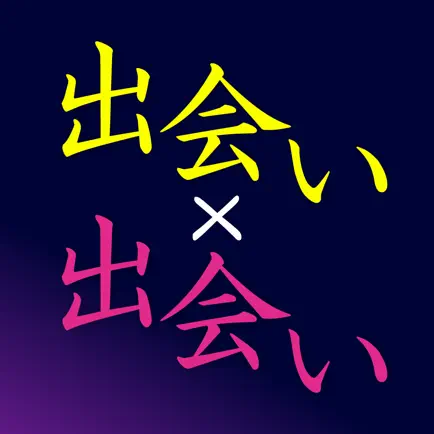 出会い
×
出会い